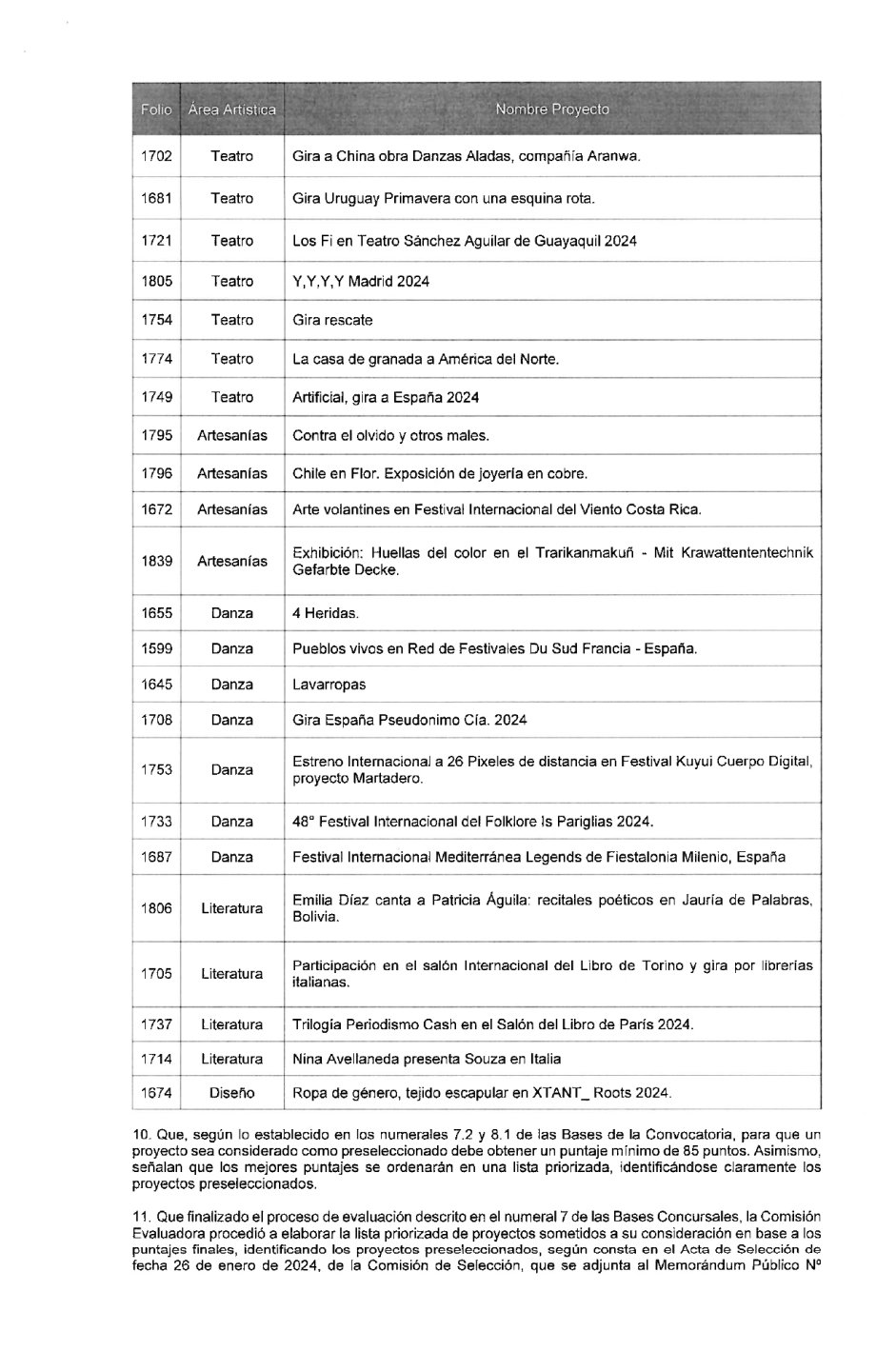 | Folio | Área Artística | Nombre Proyecto |
|---|---|---|
| 1702 | Teatro | Gira a China obra Danzas Aladas, compañía Aranwa. |
| 1681 | Teatro | Gira Uruguay Primavera con una esquina rota. |
| 1721 | Teatro | Los Fi en Teatro Sánchez Aguilar de Guayaquil 2024 |
| 1805 | Teatro | Y,Y,Y,Y Madrid 2024 |
| 1754 | Teatro | Gira rescate |
| 1774 | Teatro | La casa de granada a América del Norte. |
| 1749 | Teatro | Artificial, gira a España 2024 |
| 1795 | Artesanías | Contra el olvido y otros males. |
| 1796 | Artesanías | Chile en Flor. Exposición de joyería en cobre. |
| 1672 | Artesanías | Arte volantines en Festival Internacional del Viento Costa Rica. |
| 1839 | Artesanías | Exhibición: Huellas del color en el Trarikanmakuñ - Mit Krawattententechnik Gefarbte Decke. |
| 1655 | Danza | 4 Heridas. |
| 1599 | Danza | Pueblos vivos en Red de Festivales Du Sud Francia - España. |
| 1645 | Danza | Lavarropas |
| 1708 | Danza | Gira España Pseudonimo Cía. 2024 |
| 1753 | Danza | Estreno Internacional a 26 Pixeles de distancia en Festival Kuyui Cuerpo Digital, proyecto Martadero. |
| 1733 | Danza | 48° Festival Internacional del Folklore Is Pariglias 2024. |
| 1687 | Danza | Festival Internacional Mediterránea Legends de Fiestalonia Milenio, España |
| 1806 | Literatura | Emilia Díaz canta a Patricia Águila: recitales poéticos en Jauría de Palabras, Bolivia. |
| 1705 | Literatura | Participación en el salón Internacional del Libro de Torino y gira por librerías italianas. |
| 1737 | Literatura | Trilogía Periodismo Cash en el Salón del Libro de París 2024. |
| 1714 | Literatura | Nina Avellaneda presenta Souza en Italia |
| 1674 | Diseño | Ropa de género, tejido escapular en XTANT_ Roots 2024. |

10. Que, según lo establecido en los numerales 7.2 y 8.1 de las Bases de la Convocatoria, para que un proyecto sea considerado como preseleccionado debe obtener un puntaje mínimo de 85 puntos. Asimismo, señalan que los mejores puntajes se ordenarán en una lista priorizada, identificándose claramente los proyectos preseleccionados.

11. Que finalizado el proceso de evaluación descrito en el numeral 7 de las Bases Concursales, la Comisión Evaluadora procedió a elaborar la lista priorizada de proyectos sometidos a su consideración en base a los puntajes finales, identificando los proyectos preseleccionados, según consta en el Acta de Selección de fecha 26 de enero de 2024, de la Comisión de Selección, que se adjunta al Memorándum Público N°